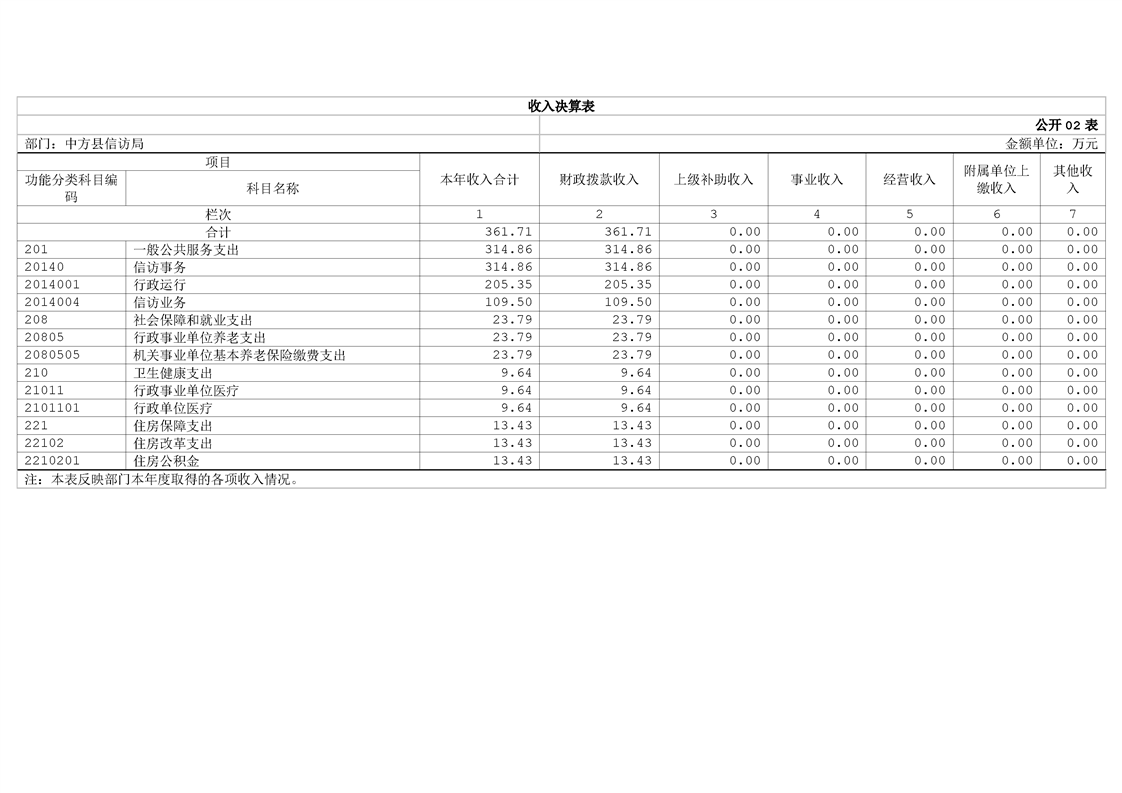 收入决算表

公开 02 表

部门：中方县信访局

金额单位：万元

| 项目 | | 本年收入合计 | 财政拨款收入 | 上级补助收入 | 事业收入 | 经营收入 | 附属单位上缴收入 | 其他收入 |
|---|---|---|---|---|---|---|---|---|
| 功能分类科目编码 | 科目名称 | | | | | | | |
| 栏次 | | 1 | 2 | 3 | 4 | 5 | 6 | 7 |
| 合计 | | 361.71 | 361.71 | 0.00 | 0.00 | 0.00 | 0.00 | 0.00 |
| 201 | 一般公共服务支出 | 314.86 | 314.86 | 0.00 | 0.00 | 0.00 | 0.00 | 0.00 |
| 20140 | 信访事务 | 314.86 | 314.86 | 0.00 | 0.00 | 0.00 | 0.00 | 0.00 |
| 2014001 | 行政运行 | 205.35 | 205.35 | 0.00 | 0.00 | 0.00 | 0.00 | 0.00 |
| 2014004 | 信访业务 | 109.50 | 109.50 | 0.00 | 0.00 | 0.00 | 0.00 | 0.00 |
| 208 | 社会保障和就业支出 | 23.79 | 23.79 | 0.00 | 0.00 | 0.00 | 0.00 | 0.00 |
| 20805 | 行政事业单位养老支出 | 23.79 | 23.79 | 0.00 | 0.00 | 0.00 | 0.00 | 0.00 |
| 2080505 | 机关事业单位基本养老保险缴费支出 | 23.79 | 23.79 | 0.00 | 0.00 | 0.00 | 0.00 | 0.00 |
| 210 | 卫生健康支出 | 9.64 | 9.64 | 0.00 | 0.00 | 0.00 | 0.00 | 0.00 |
| 21011 | 行政事业单位医疗 | 9.64 | 9.64 | 0.00 | 0.00 | 0.00 | 0.00 | 0.00 |
| 2101101 | 行政单位医疗 | 9.64 | 9.64 | 0.00 | 0.00 | 0.00 | 0.00 | 0.00 |
| 221 | 住房保障支出 | 13.43 | 13.43 | 0.00 | 0.00 | 0.00 | 0.00 | 0.00 |
| 22102 | 住房改革支出 | 13.43 | 13.43 | 0.00 | 0.00 | 0.00 | 0.00 | 0.00 |
| 2210201 | 住房公积金 | 13.43 | 13.43 | 0.00 | 0.00 | 0.00 | 0.00 | 0.00 |

注：本表反映部门本年度取得的各项收入情况。